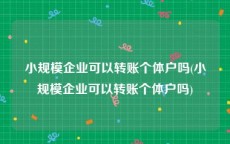 小规模企业可以转账个体户吗(小规模企业可以转账个体户吗)